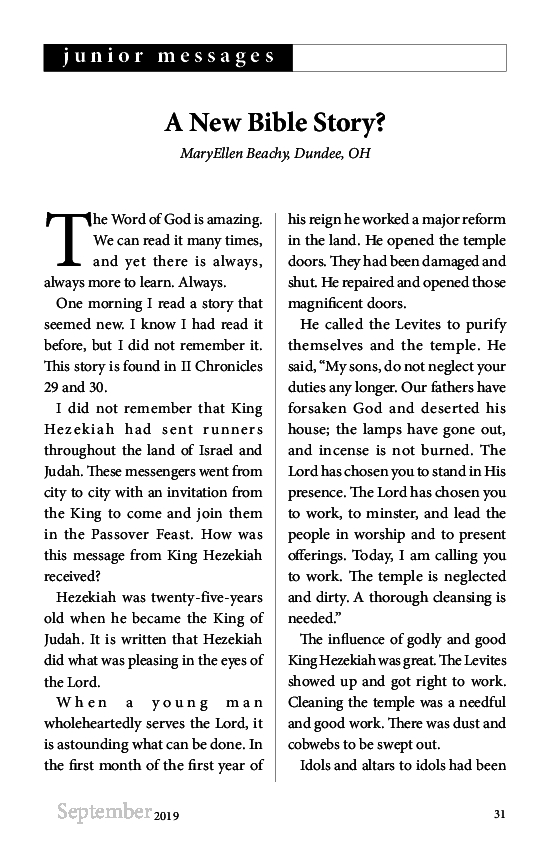 junior messages

A New Bible Story?

MaryEllen Beachy, Dundee, OH

The Word of God is amazing. We can read it many times, and yet there is always, always more to learn. Always.

One morning I read a story that seemed new. I know I had read it before, but I did not remember it. This story is found in II Chronicles 29 and 30.

I did not remember that King Hezekiah had sent runners throughout the land of Israel and Judah. These messengers went from city to city with an invitation from the King to come and join them in the Passover Feast. How was this message from King Hezekiah received?

Hezekiah was twenty-five-years old when he became the King of Judah. It is written that Hezekiah did what was pleasing in the eyes of the Lord.

When a young man wholeheartedly serves the Lord, it is astounding what can be done. In the first month of the first year of his reign he worked a major reform in the land. He opened the temple doors. They had been damaged and shut. He repaired and opened those magnificent doors.

He called the Levites to purify themselves and the temple. He said, "My sons, do not neglect your duties any longer. Our fathers have forsaken God and deserted his house; the lamps have gone out, and incense is not burned. The Lord has chosen you to stand in His presence. The Lord has chosen you to work, to minster, and lead the people in worship and to present offerings. Today, I am calling you to work. The temple is neglected and dirty. A thorough cleansing is needed."

The influence of godly and good King Hezekiah was great. The Levites showed up and got right to work. Cleaning the temple was a needful and good work. There was dust and cobwebs to be swept out.

Idols and altars to idols had been

September 2019

31